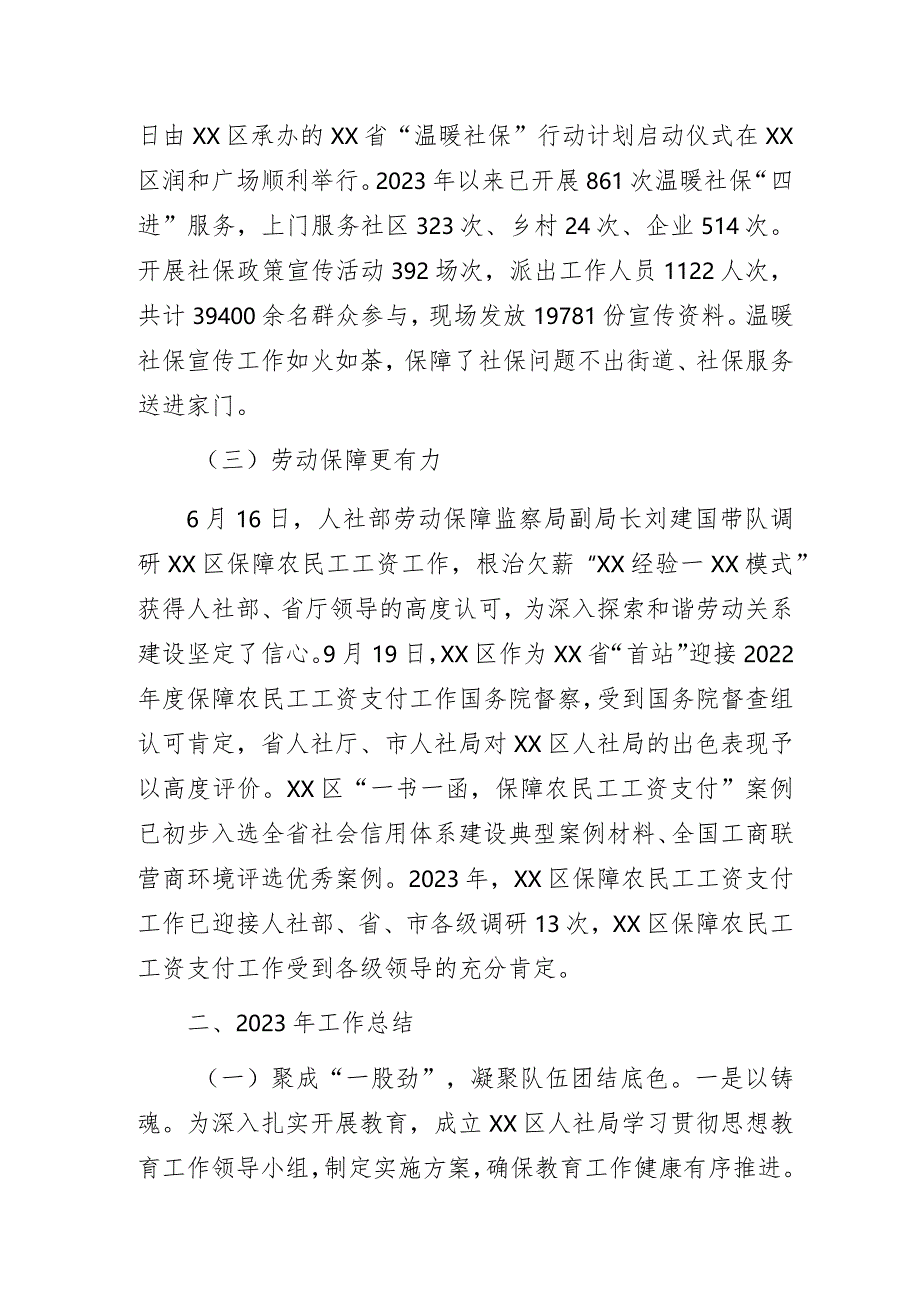 日由XX区承办的XX省“温暖社保”行动计划启动仪式在XX区润和广场顺利举行。2023年以来已开展861次温暖社保“四进”服务，上门服务社区323次、乡村24次、企业514次。开展社保政策宣传活动392场次，派出工作人员1122人次，共计39400余名群众参与，现场发放19781份宣传资料。温暖社保宣传工作如火如荼，保障了社保问题不出街道、社保服务送进家门。

（三）劳动保障更有力

6月16日，人社部劳动保障监察局副局长刘建国带队调研XX区保障农民工工资工作，根治欠薪“XX经验一XX模式”获得人社部、省厅领导的高度认可，为深入探索和谐劳动关系建设坚定了信心。9月19日，XX区作为XX省“首站”迎接2022年度保障农民工工资支付工作国务院督察，受到国务院督查组认可肯定，省人社厅、市人社局对XX区人社局的出色表现予以高度评价。XX区“一书一函，保障农民工工资支付”案例已初步入选全省社会信用体系建设典型案例材料、全国工商联营商环境评选优秀案例。2023年，XX区保障农民工工资支付工作已迎接人社部、省、市各级调研13次，XX区保障农民工工资支付工作受到各级领导的充分肯定。

二、2023年工作总结

（一）聚成“一股劲”，凝聚队伍团结底色。一是以铸魂。为深入扎实开展教育，成立XX区人社局学习贯彻思想教育工作领导小组，制定实施方案，确保教育工作健康有序推进。